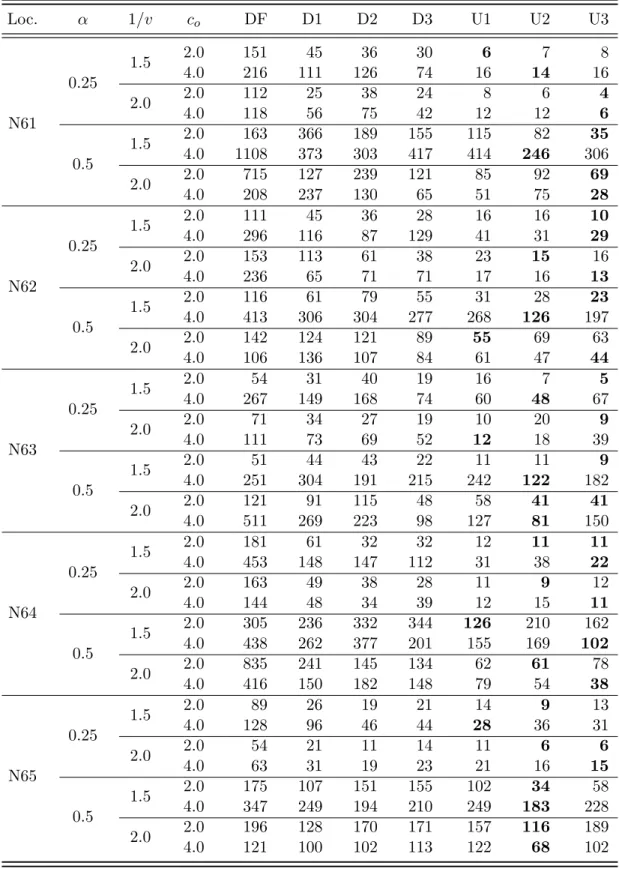 | Loc. | $\alpha$ | $1/v$ | $c_o$ | DF | D1 | D2 | D3 | U1 | U2 | U3 |
|---|---|---|---|---|---|---|---|---|---|---|
| N61 | 0.25 | 1.5 | 2.0 | 151 | 45 | 36 | 30 | 6 | 7 | 8 |
| | | | 4.0 | 216 | 111 | 126 | 74 | 16 | 14 | 16 |
| | | 2.0 | 2.0 | 112 | 25 | 38 | 24 | 8 | 6 | 4 |
| | | | 4.0 | 118 | 56 | 75 | 42 | 12 | 12 | 6 |
| | 0.5 | 1.5 | 2.0 | 163 | 366 | 189 | 155 | 115 | 82 | 35 |
| | | | 4.0 | 1108 | 373 | 303 | 417 | 414 | 246 | 306 |
| | | 2.0 | 2.0 | 715 | 127 | 239 | 121 | 85 | 92 | 69 |
| | | | 4.0 | 208 | 237 | 130 | 65 | 51 | 75 | 28 |
| N62 | 0.25 | 1.5 | 2.0 | 111 | 45 | 36 | 28 | 16 | 16 | 10 |
| | | | 4.0 | 296 | 116 | 87 | 129 | 41 | 31 | 29 |
| | | 2.0 | 2.0 | 153 | 113 | 61 | 38 | 23 | 15 | 16 |
| | | | 4.0 | 236 | 65 | 71 | 71 | 17 | 16 | 13 |
| | 0.5 | 1.5 | 2.0 | 116 | 61 | 79 | 55 | 31 | 28 | 23 |
| | | | 4.0 | 413 | 306 | 304 | 277 | 268 | 126 | 197 |
| | | 2.0 | 2.0 | 142 | 124 | 121 | 89 | 55 | 69 | 63 |
| | | | 4.0 | 106 | 136 | 107 | 84 | 61 | 47 | 44 |
| N63 | 0.25 | 1.5 | 2.0 | 54 | 31 | 40 | 19 | 16 | 7 | 5 |
| | | | 4.0 | 267 | 149 | 168 | 74 | 60 | 48 | 67 |
| | | 2.0 | 2.0 | 71 | 34 | 27 | 19 | 10 | 20 | 9 |
| | | | 4.0 | 111 | 73 | 69 | 52 | 12 | 18 | 39 |
| | 0.5 | 1.5 | 2.0 | 51 | 44 | 43 | 22 | 11 | 11 | 9 |
| | | | 4.0 | 251 | 304 | 191 | 215 | 242 | 122 | 182 |
| | | 2.0 | 2.0 | 121 | 91 | 115 | 48 | 58 | 41 | 41 |
| | | | 4.0 | 511 | 269 | 223 | 98 | 127 | 81 | 150 |
| N64 | 0.25 | 1.5 | 2.0 | 181 | 61 | 32 | 32 | 12 | 11 | 11 |
| | | | 4.0 | 453 | 148 | 147 | 112 | 31 | 38 | 22 |
| | | 2.0 | 2.0 | 163 | 49 | 38 | 28 | 11 | 9 | 12 |
| | | | 4.0 | 144 | 48 | 34 | 39 | 12 | 15 | 11 |
| | 0.5 | 1.5 | 2.0 | 305 | 236 | 332 | 344 | 126 | 210 | 162 |
| | | | 4.0 | 438 | 262 | 377 | 201 | 155 | 169 | 102 |
| | | 2.0 | 2.0 | 835 | 241 | 145 | 134 | 62 | 61 | 78 |
| | | | 4.0 | 416 | 150 | 182 | 148 | 79 | 54 | 38 |
| N65 | 0.25 | 1.5 | 2.0 | 89 | 26 | 19 | 21 | 14 | 9 | 13 |
| | | | 4.0 | 128 | 96 | 46 | 44 | 28 | 36 | 31 |
| | | 2.0 | 2.0 | 54 | 21 | 11 | 14 | 11 | 6 | 6 |
| | | | 4.0 | 63 | 31 | 19 | 23 | 21 | 16 | 15 |
| | 0.5 | 1.5 | 2.0 | 175 | 107 | 151 | 155 | 102 | 34 | 58 |
| | | | 4.0 | 347 | 249 | 194 | 210 | 249 | 183 | 228 |
| | | 2.0 | 2.0 | 196 | 128 | 170 | 171 | 157 | 116 | 189 |
| | | | 4.0 | 121 | 100 | 102 | 113 | 122 | 68 | 102 |